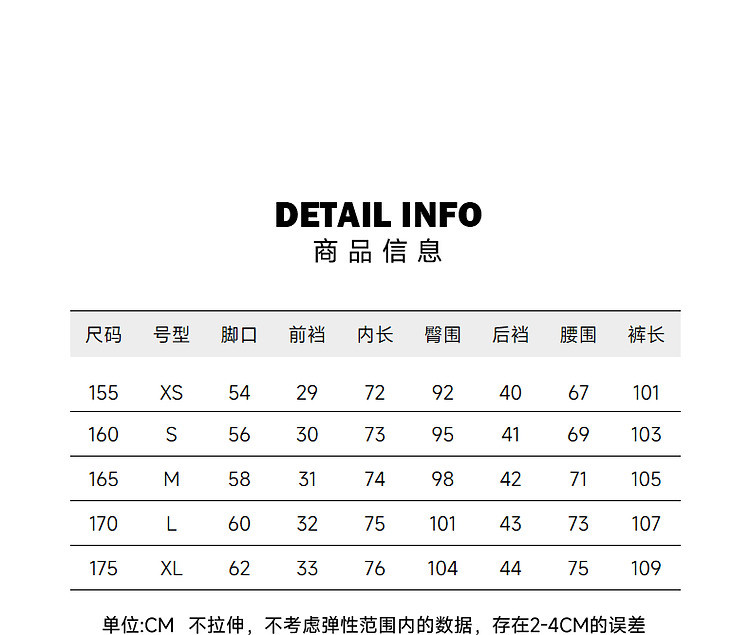 DETAIL INFO
商品信息

| 尺码 | 号型 | 脚口 | 前裆 | 内长 | 臀围 | 后裆 | 腰围 | 裤长 |
|---|---|---|---|---|---|---|---|---|
| 155 | XS | 54 | 29 | 72 | 92 | 40 | 67 | 101 |
| 160 | S | 56 | 30 | 73 | 95 | 41 | 69 | 103 |
| 165 | M | 58 | 31 | 74 | 98 | 42 | 71 | 105 |
| 170 | L | 60 | 32 | 75 | 101 | 43 | 73 | 107 |
| 175 | XL | 62 | 33 | 76 | 104 | 44 | 75 | 109 |

单位:CM 不拉伸，不考虑弹性范围内的数据，存在2-4CM的误差